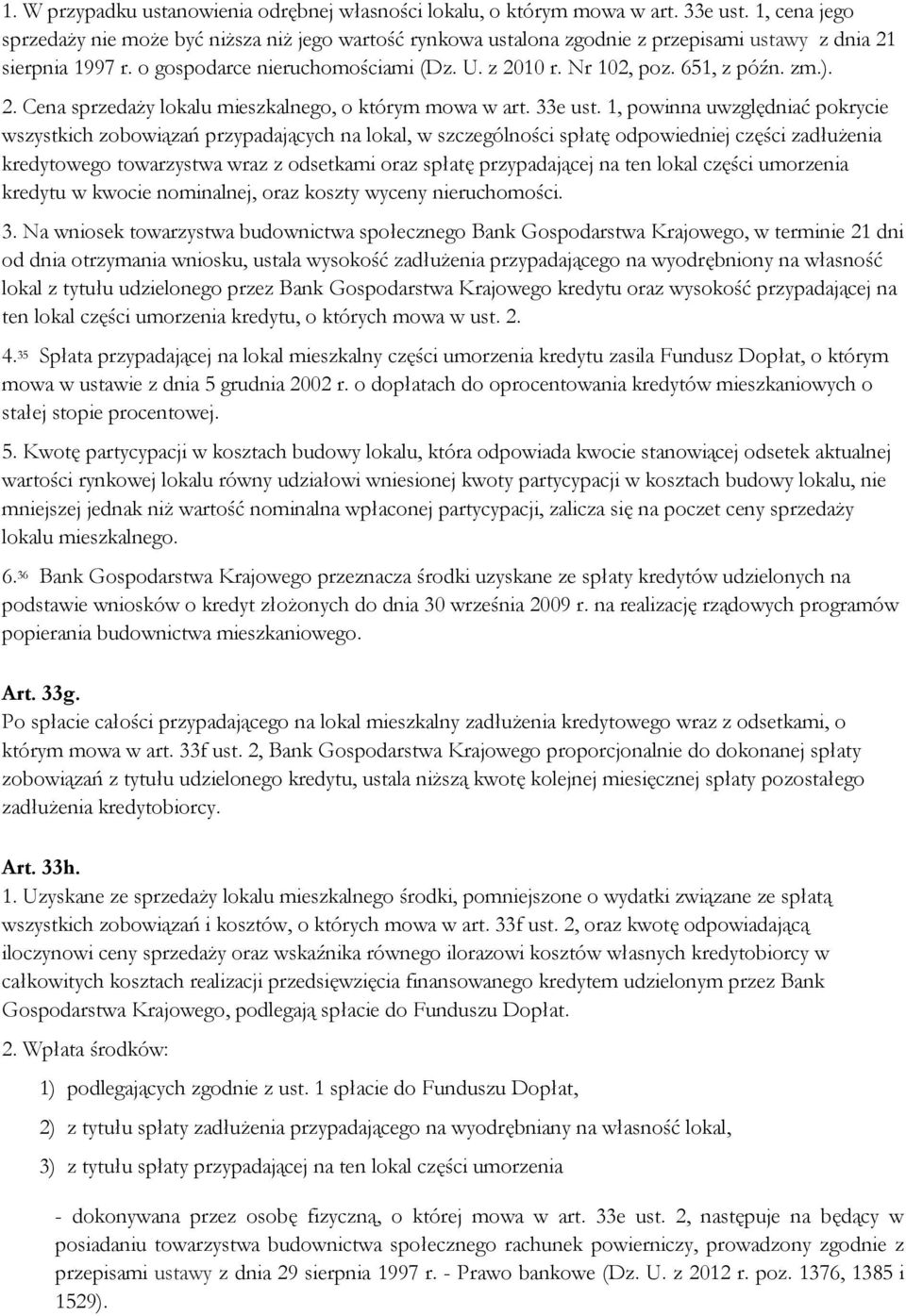 1. W przypadku ustanowienia odrębnej własności lokalu, o którym mowa w art. 33e ust. 1, cena jego sprzedaży nie może być niższa niż jego wartość rynkowa ustalona zgodnie z przepisami ustawy z dnia 21 sierpnia 1997 r. o gospodarce nieruchomościami (Dz. U. z 2010 r. Nr 102, poz. 651, z późn. zm.).

2. Cena sprzedaży lokalu mieszkalnego, o którym mowa w art. 33e ust. 1, powinna uwzględniać pokrycie wszystkich zobowiązań przypadających na lokal, w szczególności spłatę odpowiedniej części zadłużenia kredytowego towarzystwa wraz z odsetkami oraz spłatę przypadającej na ten lokal części umorzenia kredytu w kwocie nominalnej, oraz koszty wyceny nieruchomości.

3. Na wniosek towarzystwa budownictwa społecznego Bank Gospodarstwa Krajowego, w terminie 21 dni od dnia otrzymania wniosku, ustala wysokość zadłużenia przypadającego na wyodrębniony na własność lokal z tytułu udzielonego przez Bank Gospodarstwa Krajowego kredytu oraz wysokość przypadającej na ten lokal części umorzenia kredytu, o których mowa w ust. 2.

4.$^{35}$ Spłata przypadającej na lokal mieszkalny części umorzenia kredytu zasila Fundusz Dopłat, o którym mowa w ustawie z dnia 5 grudnia 2002 r. o dopłatach do oprocentowania kredytów mieszkaniowych o stałej stopie procentowej.

5. Kwotę partycypacji w kosztach budowy lokalu, która odpowiada kwocie stanowiącej odsetek aktualnej wartości rynkowej lokalu równy udziałowi wniesionej kwoty partycypacji w kosztach budowy lokalu, nie mniejszej jednak niż wartość nominalna wpłaconej partycypacji, zalicza się na poczet ceny sprzedaży lokalu mieszkalnego.

6.$^{36}$ Bank Gospodarstwa Krajowego przeznacza środki uzyskane ze spłaty kredytów udzielonych na podstawie wniosków o kredyt złożonych do dnia 30 września 2009 r. na realizację rządowych programów popierania budownictwa mieszkaniowego.

Art. 33g.
Po spłacie całości przypadającego na lokal mieszkalny zadłużenia kredytowego wraz z odsetkami, o którym mowa w art. 33f ust. 2, Bank Gospodarstwa Krajowego proporcjonalnie do dokonanej spłaty zobowiązań z tytułu udzielonego kredytu, ustala niższą kwotę kolejnej miesięcznej spłaty pozostałego zadłużenia kredytobiorcy.

Art. 33h.
1. Uzyskane ze sprzedaży lokalu mieszkalnego środki, pomniejszone o wydatki związane ze spłatą wszystkich zobowiązań i kosztów, o których mowa w art. 33f ust. 2, oraz kwotę odpowiadającą iloczynowi ceny sprzedaży oraz wskaźnika równego ilorazowi kosztów własnych kredytobiorcy w całkowitych kosztach realizacji przedsięwzięcia finansowanego kredytem udzielonym przez Bank Gospodarstwa Krajowego, podlegają spłacie do Funduszu Dopłat.

2. Wpłata środków:

1) podlegających zgodnie z ust. 1 spłacie do Funduszu Dopłat,

2) z tytułu spłaty zadłużenia przypadającego na wyodrębniany na własność lokal,

3) z tytułu spłaty przypadającej na ten lokal części umorzenia

- dokonywana przez osobę fizyczną, o której mowa w art. 33e ust. 2, następuje na będący w posiadaniu towarzystwa budownictwa społecznego rachunek powierniczy, prowadzony zgodnie z przepisami ustawy z dnia 29 sierpnia 1997 r. - Prawo bankowe (Dz. U. z 2012 r. poz. 1376, 1385 i 1529).